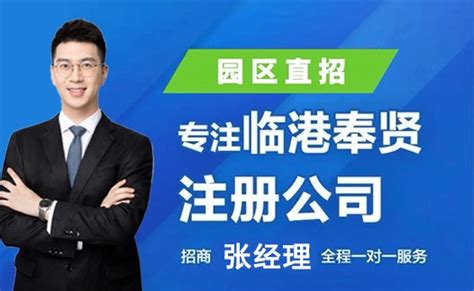 园区直招

专注临港奉贤

注册公司

招商 张经理 全程一对一服务